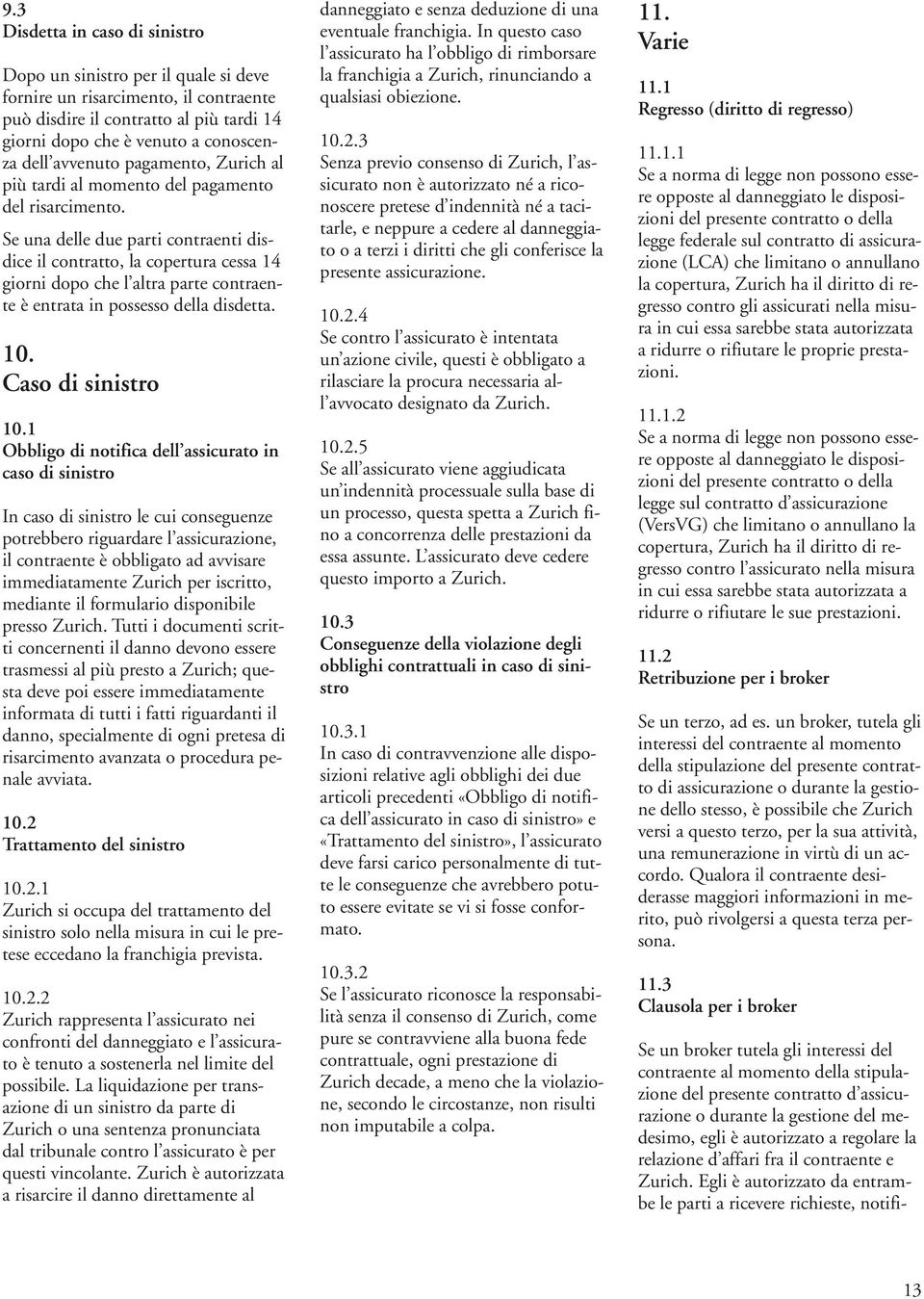 9.3
Disdetta in caso di sinistro

Dopo un sinistro per il quale si deve fornire un risarcimento, il contraente può disdire il contratto al più tardi 14 giorni dopo che è venuto a conoscenza dell'avvenuto pagamento, Zurich al più tardi al momento del pagamento del risarcimento.

Se una delle due parti contraenti disdice il contratto, la copertura cessa 14 giorni dopo che l'altra parte contraente è entrata in possesso della disdetta.

10.
Caso di sinistro

10.1
Obbligo di notifica dell'assicurato in caso di sinistro

In caso di sinistro le cui conseguenze potrebbero riguardare l'assicurazione, il contraente è obbligato ad avvisare immediatamente Zurich per iscritto, mediante il formulario disponibile presso Zurich. Tutti i documenti scritti concernenti il danno devono essere trasmessi al più presto a Zurich; questa deve poi essere immediatamente informata di tutti i fatti riguardanti il danno, specialmente di ogni pretesa di risarcimento avanzata o procedura penale avviata.

10.2
Trattamento del sinistro

10.2.1
Zurich si occupa del trattamento del sinistro solo nella misura in cui le pretese eccedano la franchigia prevista.

10.2.2
Zurich rappresenta l'assicurato nei confronti del danneggiato e l'assicurato è tenuto a sostenerla nel limite del possibile. La liquidazione per transazione di un sinistro da parte di Zurich o una sentenza pronunciata dal tribunale contro l'assicurato è per questi vincolante. Zurich è autorizzata a risarcire il danno direttamente al danneggiato e senza deduzione di una eventuale franchigia. In questo caso l'assicurato ha l'obbligo di rimborsare la franchigia a Zurich, rinunciando a qualsiasi obiezione.

10.2.3
Senza previo consenso di Zurich, l'assicurato non è autorizzato né a riconoscere pretese d'indennità né a tacitarle, e neppure a cedere al danneggiato o a terzi i diritti che gli conferisce la presente assicurazione.

10.2.4
Se contro l'assicurato è intentata un'azione civile, questi è obbligato a rilasciare la procura necessaria all'avvocato designato da Zurich.

10.2.5
Se all'assicurato viene aggiudicata un'indennità processuale sulla base di un processo, questa spetta a Zurich fino a concorrenza delle prestazioni da essa assunte. L'assicurato deve cedere questo importo a Zurich.

10.3
Conseguenze della violazione degli obblighi contrattuali in caso di sinistro

10.3.1
In caso di contravvenzione alle disposizioni relative agli obblighi dei due articoli precedenti «Obbligo di notifica dell'assicurato in caso di sinistro» e «Trattamento del sinistro», l'assicurato deve farsi carico personalmente di tutte le conseguenze che avrebbero potuto essere evitate se vi si fosse conformato.

10.3.2
Se l'assicurato riconosce la responsabilità senza il consenso di Zurich, come pure se contravviene alla buona fede contrattuale, ogni prestazione di Zurich decade, a meno che la violazione, secondo le circostanze, non risulti non imputabile a colpa.

11.
Varie

11.1
Regresso (diritto di regresso)

11.1.1
Se a norma di legge non possono essere opposte al danneggiato le disposizioni del presente contratto o della legge federale sul contratto di assicurazione (LCA) che limitano o annullano la copertura, Zurich ha il diritto di regresso contro gli assicurati nella misura in cui essa sarebbe stata autorizzata a ridurre o rifiutare le proprie prestazioni.

11.1.2
Se a norma di legge non possono essere opposte al danneggiato le disposizioni del presente contratto o della legge sul contratto d'assicurazione (VersVG) che limitano o annullano la copertura, Zurich ha il diritto di regresso contro l'assicurato nella misura in cui essa sarebbe stata autorizzata a ridurre o rifiutare le sue prestazioni.

11.2
Retribuzione per i broker

Se un terzo, ad es. un broker, tutela gli interessi del contraente al momento della stipulazione del presente contratto di assicurazione o durante la gestione dello stesso, è possibile che Zurich versi a questo terzo, per la sua attività, una remunerazione in virtù di un accordo. Qualora il contraente desiderasse maggiori informazioni in merito, può rivolgersi a questa terza persona.

11.3
Clausola per i broker

Se un broker tutela gli interessi del contraente al momento della stipulazione del presente contratto d'assicurazione o durante la gestione del medesimo, egli è autorizzato a regolare la relazione d'affari fra il contraente e Zurich. Egli è autorizzato da entrambe le parti a ricevere richieste, notifi-

13